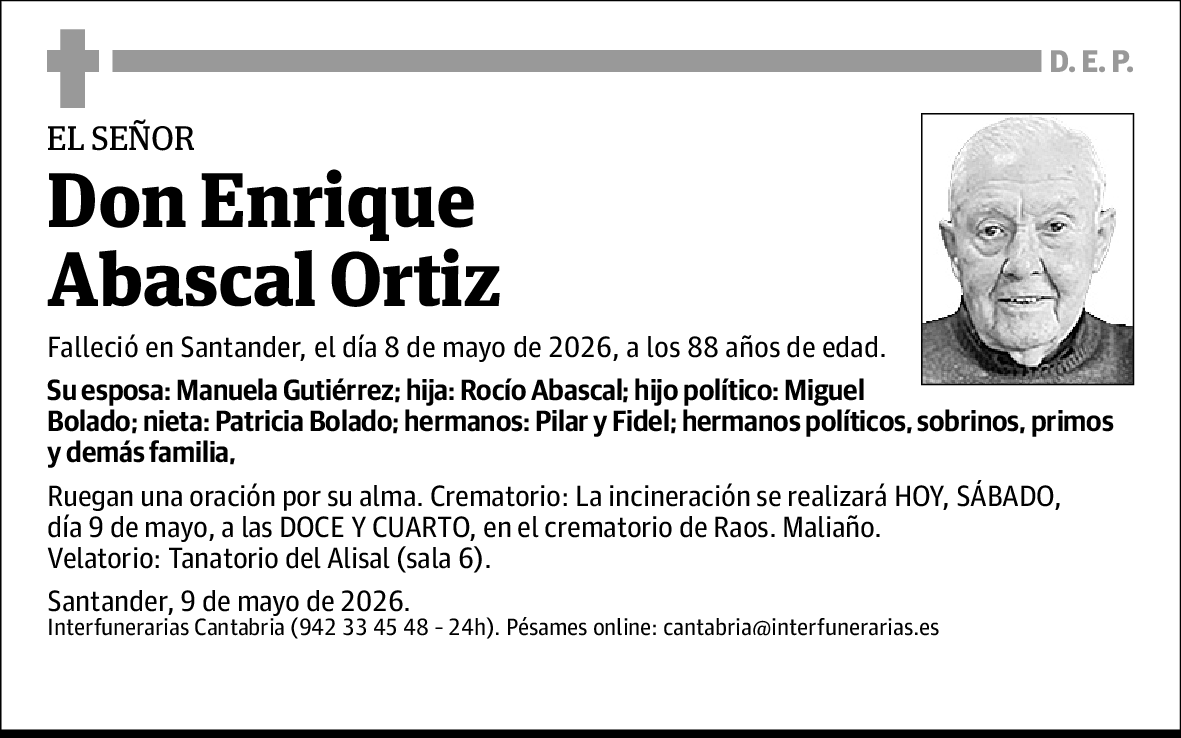 D. E. P.

EL SEÑOR

Don Enrique Abascal Ortiz

Falleció en Santander, el día 8 de mayo de 2026, a los 88 años de edad.

Su esposa: Manuela Gutiérrez; hija: Rocío Abascal; hijo político: Miguel Bolado; nieta: Patricia Bolado; hermanos: Pilar y Fidel; hermanos políticos, sobrinos, primos y demás familia,

Ruegan una oración por su alma. Crematorio: La incineración se realizará HOY, SÁBADO, día 9 de mayo, a las DOCE Y CUARTO, en el crematorio de Raos. Maliaño.
Velatorio: Tanatorio del Alisal (sala 6).

Santander, 9 de mayo de 2026.
Interfunerarias Cantabria (942 33 45 48 - 24h). Pésames online: cantabria@interfunerarias.es